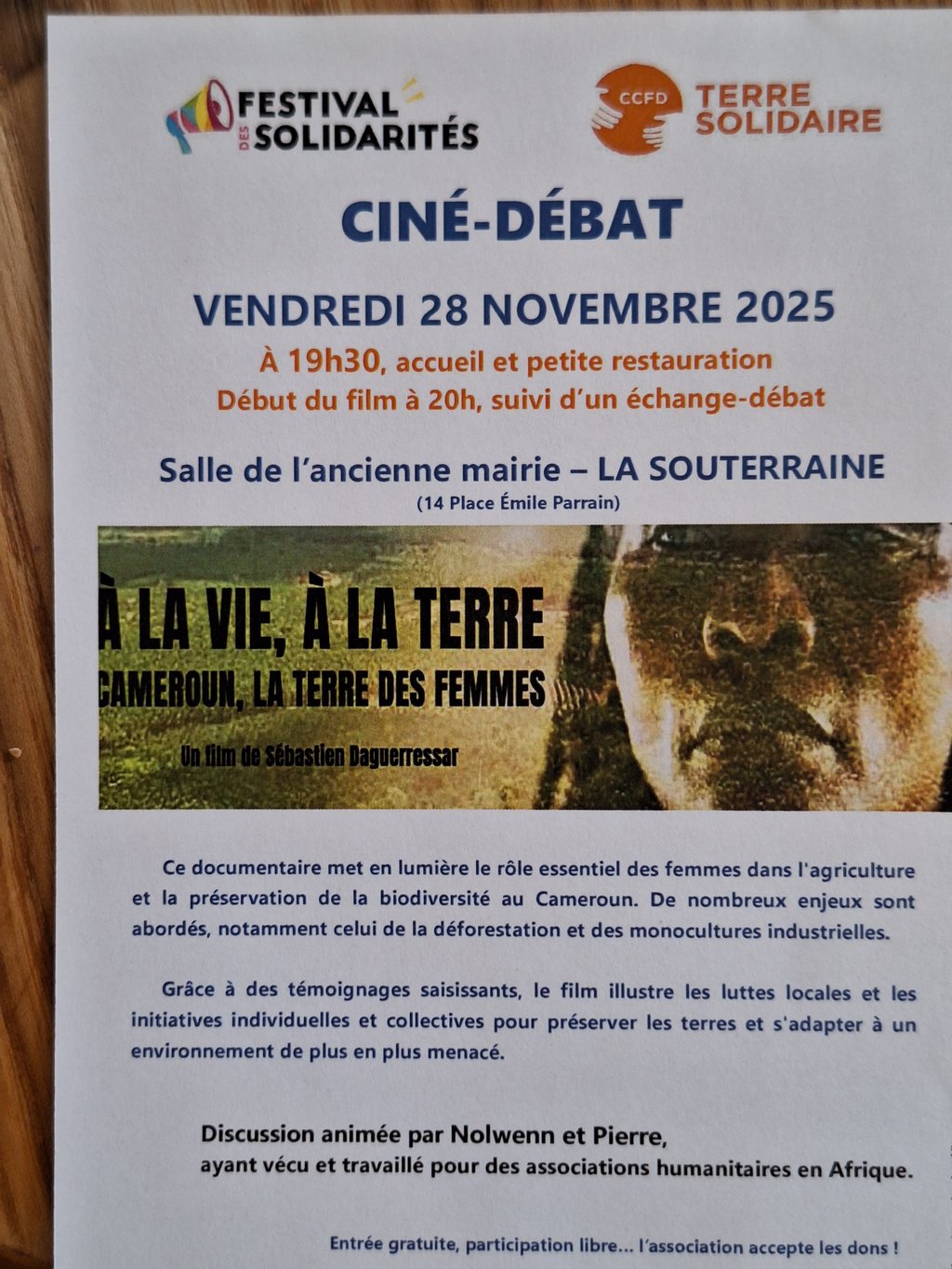 FESTIVAL DES SOLIDARITÉS

CCFD TERRE SOLIDAIRE

CINÉ-DÉBAT

VENDREDI 28 NOVEMBRE 2025

À 19h30, accueil et petite restauration

Début du film à 20h, suivi d'un échange-débat

Salle de l'ancienne mairie – LA SOUTERRAINE

(14 Place Émile Parrain)

À LA VIE, À LA TERRE

CAMEROUN, LA TERRE DES FEMMES

Un film de Sébastien Daguerressar

Ce documentaire met en lumière le rôle essentiel des femmes dans l'agriculture et la préservation de la biodiversité au Cameroun. De nombreux enjeux sont abordés, notamment celui de la déforestation et des monocultures industrielles.

Grâce à des témoignages saisissants, le film illustre les luttes locales et les initiatives individuelles et collectives pour préserver les terres et s'adapter à un environnement de plus en plus menacé.

Discussion animée par Nolwenn et Pierre,
ayant vécu et travaillé pour des associations humanitaires en Afrique.

Entrée gratuite, participation libre… l'association accepte les dons !